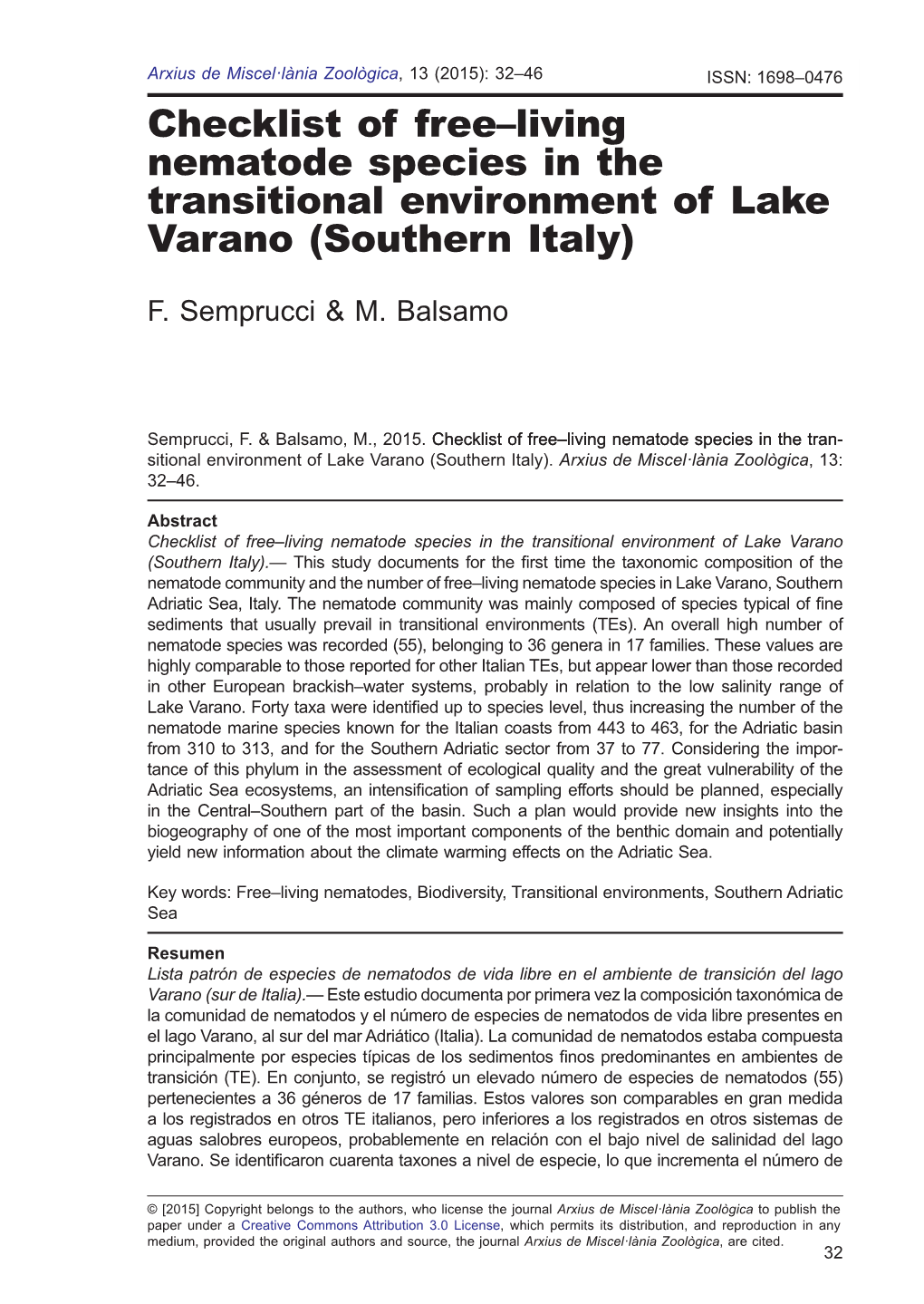 Arxius de Miscel·lània Zoològica, 13 (2015): 32–46 ISSN: 1698–0476

Checklist of free–living nematode species in the transitional environment of Lake Varano (Southern Italy)

F. Semprucci & M. Balsamo

Semprucci, F. & Balsamo, M., 2015. Checklist of free–living nematode species in the transitional environment of Lake Varano (Southern Italy). Arxius de Miscel·lània Zoològica, 13: 32–46.

Abstract
Checklist of free–living nematode species in the transitional environment of Lake Varano (Southern Italy).— This study documents for the first time the taxonomic composition of the nematode community and the number of free–living nematode species in Lake Varano, Southern Adriatic Sea, Italy. The nematode community was mainly composed of species typical of fine sediments that usually prevail in transitional environments (TEs). An overall high number of nematode species was recorded (55), belonging to 36 genera in 17 families. These values are highly comparable to those reported for other Italian TEs, but appear lower than those recorded in other European brackish–water systems, probably in relation to the low salinity range of Lake Varano. Forty taxa were identified up to species level, thus increasing the number of the nematode marine species known for the Italian coasts from 443 to 463, for the Adriatic basin from 310 to 313, and for the Southern Adriatic sector from 37 to 77. Considering the importance of this phylum in the assessment of ecological quality and the great vulnerability of the Adriatic Sea ecosystems, an intensification of sampling efforts should be planned, especially in the Central–Southern part of the basin. Such a plan would provide new insights into the biogeography of one of the most important components of the benthic domain and potentially yield new information about the climate warming effects on the Adriatic Sea.

Key words: Free–living nematodes, Biodiversity, Transitional environments, Southern Adriatic Sea

Resumen
Lista patrón de especies de nematodos de vida libre en el ambiente de transición del lago Varano (sur de Italia).— Este estudio documenta por primera vez la composición taxonómica de la comunidad de nematodos y el número de especies de nematodos de vida libre presentes en el lago Varano, al sur del mar Adriático (Italia). La comunidad de nematodos estaba compuesta principalmente por especies típicas de los sedimentos finos predominantes en ambientes de transición (TE). En conjunto, se registró un elevado número de especies de nematodos (55) pertenecientes a 36 géneros de 17 familias. Estos valores son comparables en gran medida a los registrados en otros TE italianos, pero inferiores a los registrados en otros sistemas de aguas salobres europeos, probablemente en relación con el bajo nivel de salinidad del lago Varano. Se identificaron cuarenta taxones a nivel de especie, lo que incrementa el número de

© [2015] Copyright belongs to the authors, who license the journal Arxius de Miscel·lània Zoològica to publish the paper under a Creative Commons Attribution 3.0 License, which permits its distribution, and reproduction in any medium, provided the original authors and source, the journal Arxius de Miscel·lània Zoològica, are cited.

32